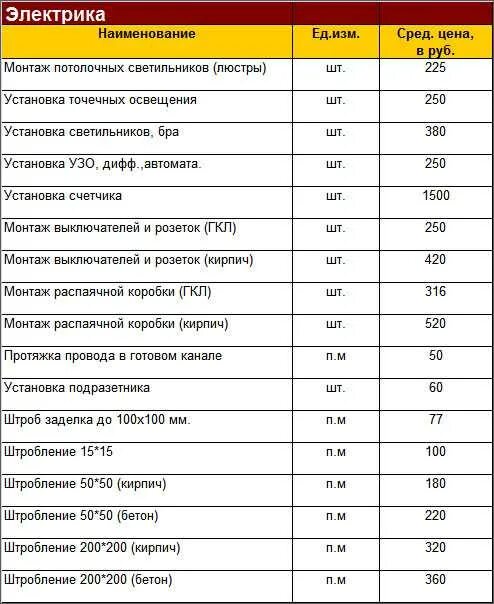 Электрика

| Наименование | Ед.изм. | Сред. цена, в руб. |
|---|---|---|
| Монтаж потолочных светильников (люстры) | шт. | 225 |
| Установка точечных освещения | шт. | 250 |
| Установка светильников, бра | шт. | 380 |
| Установка УЗО, дифф.,автомата. | шт. | 250 |
| Установка счетчика | шт. | 1500 |
| Монтаж выключателей и розеток (ГКЛ) | шт. | 250 |
| Монтаж выключателей и розеток (кирпич) | шт. | 420 |
| Монтаж распаячной коробки (ГКЛ) | шт. | 316 |
| Монтаж распаячной коробки (кирпич) | шт. | 520 |
| Протяжка провода в готовом канале | п.м | 50 |
| Установка подразетника | шт. | 60 |
| Штроб заделка до 100х100 мм. | п.м | 77 |
| Штробление 15*15 | п.м | 100 |
| Штробление 50*50 (кирпич) | п.м | 180 |
| Штробление 50*50 (бетон) | п.м | 220 |
| Штробление 200*200 (кирпич) | п.м | 320 |
| Штробление 200*200 (бетон) | п.м | 360 |